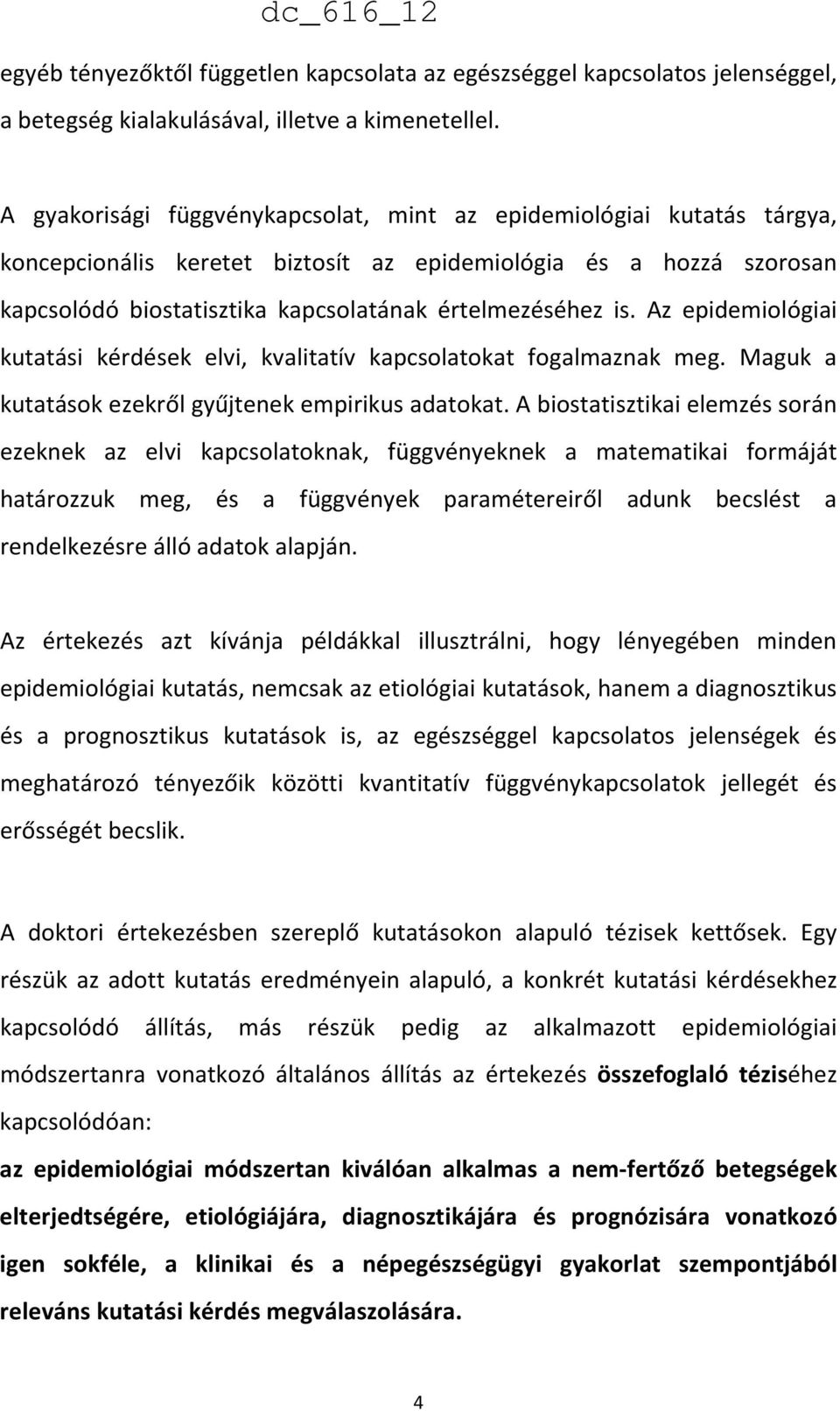 dc_616_12

egyéb tényezőktől független kapcsolata az egészséggel kapcsolatos jelenséggel, a betegség kialakulásával, illetve a kimenetellel.

A gyakorisági függvénykapcsolat, mint az epidemiológiai kutatás tárgya, koncepcionális keretet biztosít az epidemiológia és a hozzá szorosan kapcsolódó biostatisztika kapcsolatának értelmezéséhez is. Az epidemiológiai kutatási kérdések elvi, kvalitatív kapcsolatokat fogalmaznak meg. Maguk a kutatások ezekről gyűjtenek empirikus adatokat. A biostatisztikai elemzés során ezeknek az elvi kapcsolatoknak, függvényeknek a matematikai formáját határozzuk meg, és a függvények paramétereiről adunk becslést a rendelkezésre álló adatok alapján.

Az értekezés azt kívánja példákkal illusztrálni, hogy lényegében minden epidemiológiai kutatás, nemcsak az etiológiai kutatások, hanem a diagnosztikus és a prognosztikus kutatások is, az egészséggel kapcsolatos jelenségek és meghatározó tényezőik közötti kvantitatív függvénykapcsolatok jellegét és erősségét becslik.

A doktori értekezésben szereplő kutatásokon alapuló tézisek kettősek. Egy részük az adott kutatás eredményein alapuló, a konkrét kutatási kérdésekhez kapcsolódó állítás, más részük pedig az alkalmazott epidemiológiai módszertanra vonatkozó általános állítás az értekezés összefoglaló téziséhez kapcsolódóan:

az epidemiológiai módszertan kiválóan alkalmas a nem-fertőző betegségek elterjedtségére, etiológiájára, diagnosztikájára és prognózisára vonatkozó igen sokféle, a klinikai és a népegészségügyi gyakorlat szempontjából releváns kutatási kérdés megválaszolására.

4